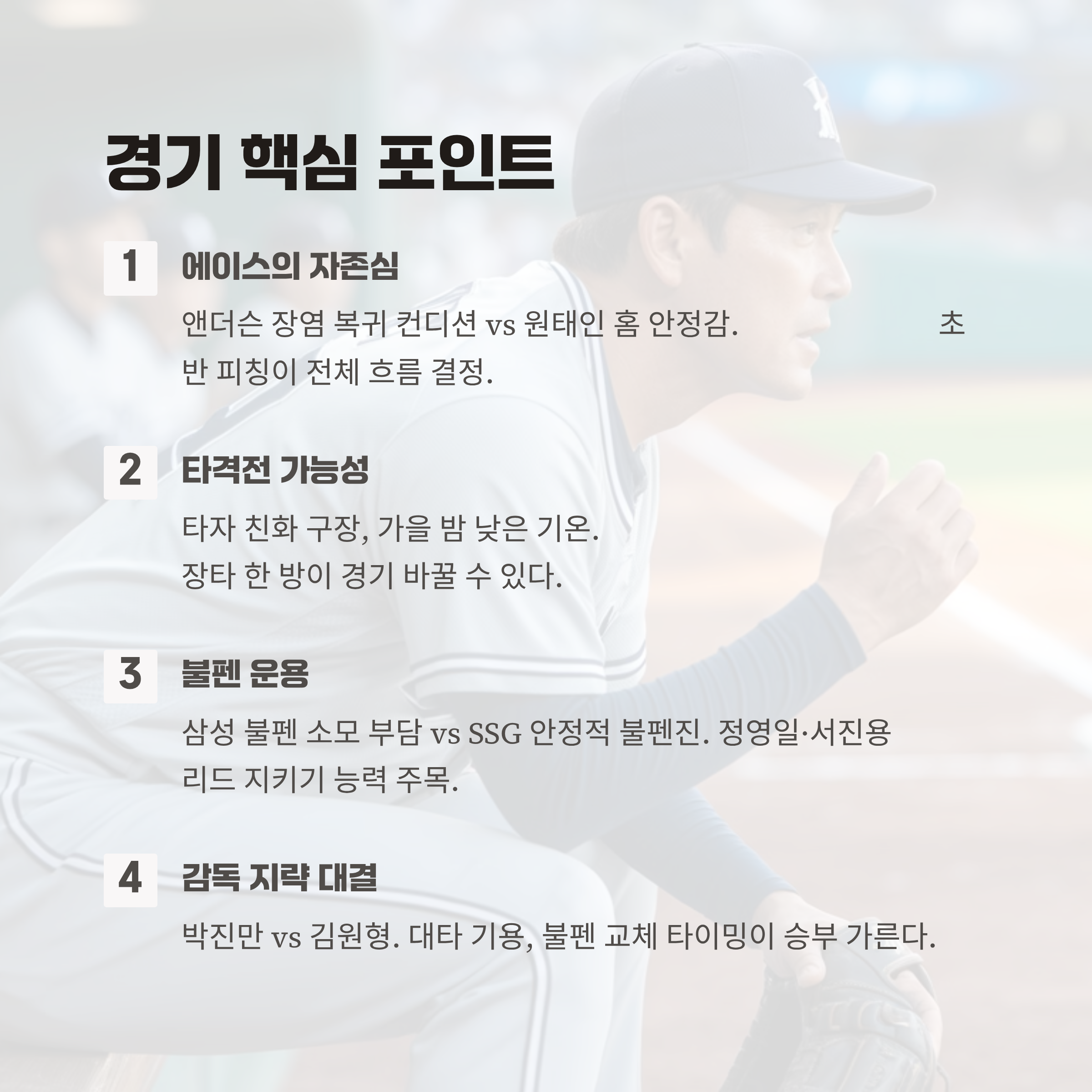 경기 핵심 포인트

1 에이스의 자존심

앤더슨 장염 복귀 컨디션 vs 원태인 홈 안정감. 초반 피칭이 전체 흐름 결정.

2 타격전 가능성

타자 친화 구장, 가을 밤 낮은 기온.
장타 한 방이 경기 바꿀 수 있다.

3 불펜 운용

삼성 불펜 소모 부담 vs SSG 안정적 불펜진. 정영일·서진용 리드 지키기 능력 주목.

4 감독 지략 대결

박진만 vs 김원형. 대타 기용, 불펜 교체 타이밍이 승부 가른다.